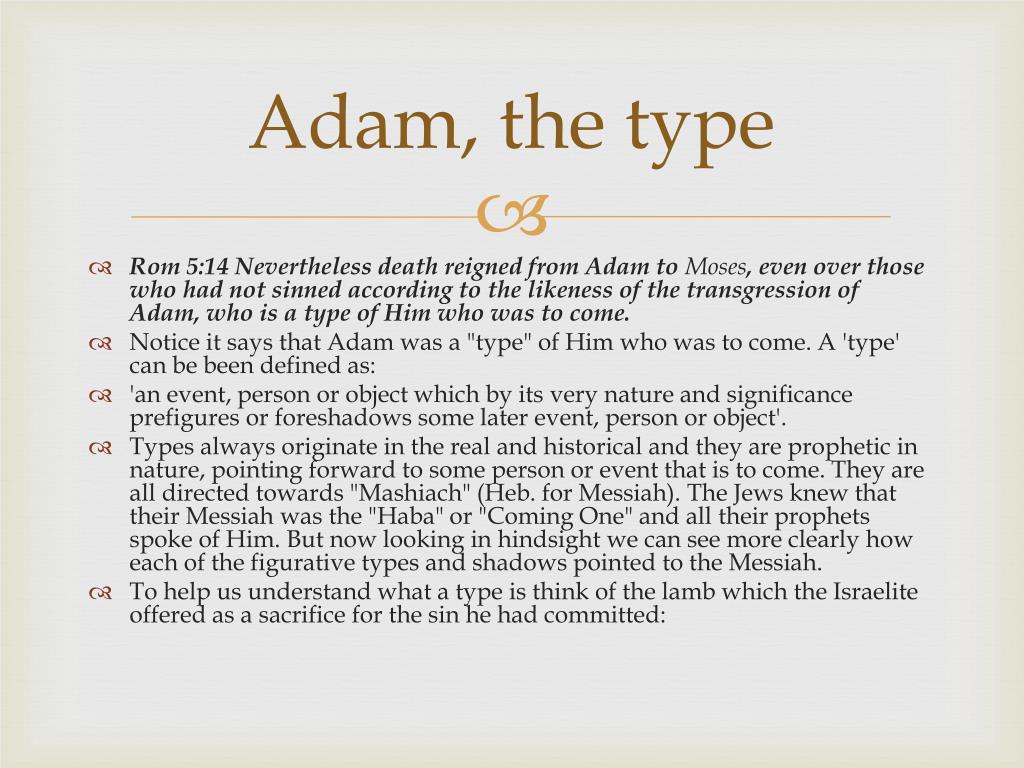 Adam, the type

Rom 5:14 Nevertheless death reigned from Adam to Moses, even over those who had not sinned according to the likeness of the transgression of Adam, who is a type of Him who was to come.

Notice it says that Adam was a "type" of Him who was to come. A 'type' can be been defined as:

'an event, person or object which by its very nature and significance prefigures or foreshadows some later event, person or object'.

Types always originate in the real and historical and they are prophetic in nature, pointing forward to some person or event that is to come. They are all directed towards "Mashiach" (Heb. for Messiah). The Jews knew that their Messiah was the "Haba" or "Coming One" and all their prophets spoke of Him. But now looking in hindsight we can see more clearly how each of the figurative types and shadows pointed to the Messiah.

To help us understand what a type is think of the lamb which the Israelite offered as a sacrifice for the sin he had committed: